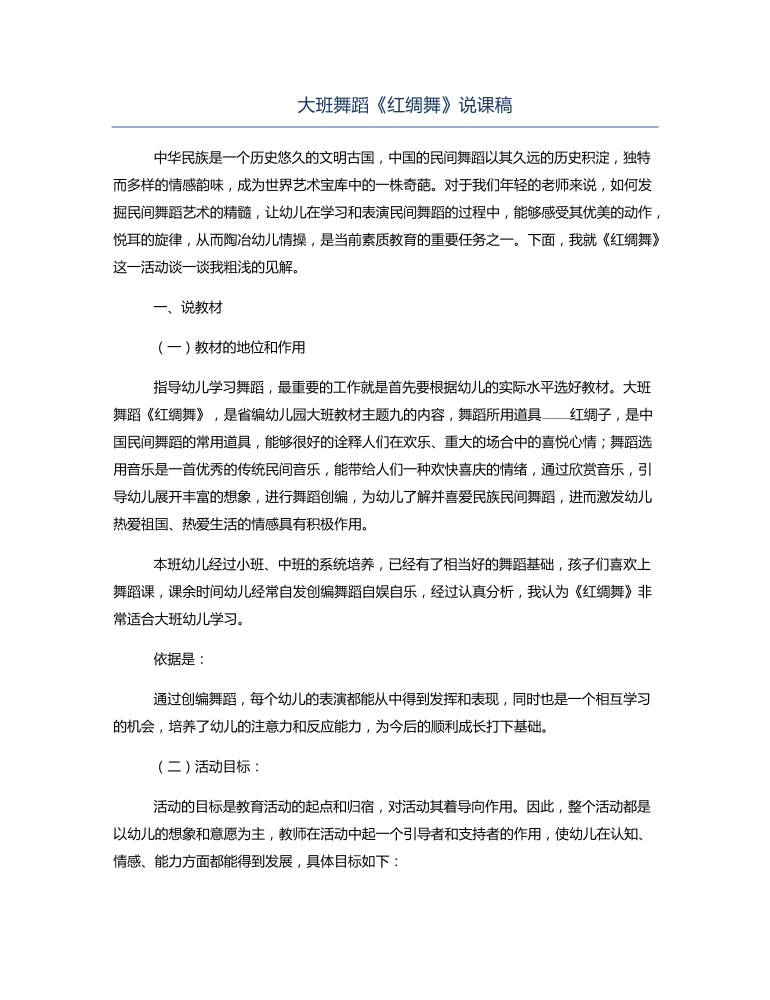 大班舞蹈《红绸舞》说课稿

中华民族是一个历史悠久的文明古国，中国的民间舞蹈以其久远的历史积淀，独特而多样的情感韵味，成为世界艺术宝库中的一株奇葩。对于我们年轻的老师来说，如何发掘民间舞蹈艺术的精髓，让幼儿在学习和表演民间舞蹈的过程中，能够感受其优美的动作，悦耳的旋律，从而陶冶幼儿情操，是当前素质教育的重要任务之一。下面，我就《红绸舞》这一活动谈一谈我粗浅的见解。

一、说教材

（一）教材的地位和作用

指导幼儿学习舞蹈，最重要的工作就是首先要根据幼儿的实际水平选好教材。大班舞蹈《红绸舞》，是省编幼儿园大班教材主题九的内容，舞蹈所用道具——红绸子，是中国民间舞蹈的常用道具，能够很好的诠释人们在欢乐、重大的场合中的喜悦心情；舞蹈选用音乐是一首优秀的传统民间音乐，能带给人们一种欢快喜庆的情绪，通过欣赏音乐，引导幼儿展开丰富的想象，进行舞蹈创编，为幼儿了解并喜爱民族民间舞蹈，进而激发幼儿热爱祖国、热爱生活的情感具有积极作用。

本班幼儿经过小班、中班的系统培养，已经有了相当好的舞蹈基础，孩子们喜欢上舞蹈课，课余时间幼儿经常自发创编舞蹈自娱自乐，经过认真分析，我认为《红绸舞》非常适合大班幼儿学习。

依据是：

通过创编舞蹈，每个幼儿的表演都能从中得到发挥和表现，同时也是一个相互学习的机会，培养了幼儿的注意力和反应能力，为今后的顺利成长打下基础。

（二）活动目标：

活动的目标是教育活动的起点和归宿，对活动其着导向作用。因此，整个活动都是以幼儿的想象和意愿为主，教师在活动中起一个引导者和支持者的作用，使幼儿在认知、情感、能力方面都能得到发展，具体目标如下：